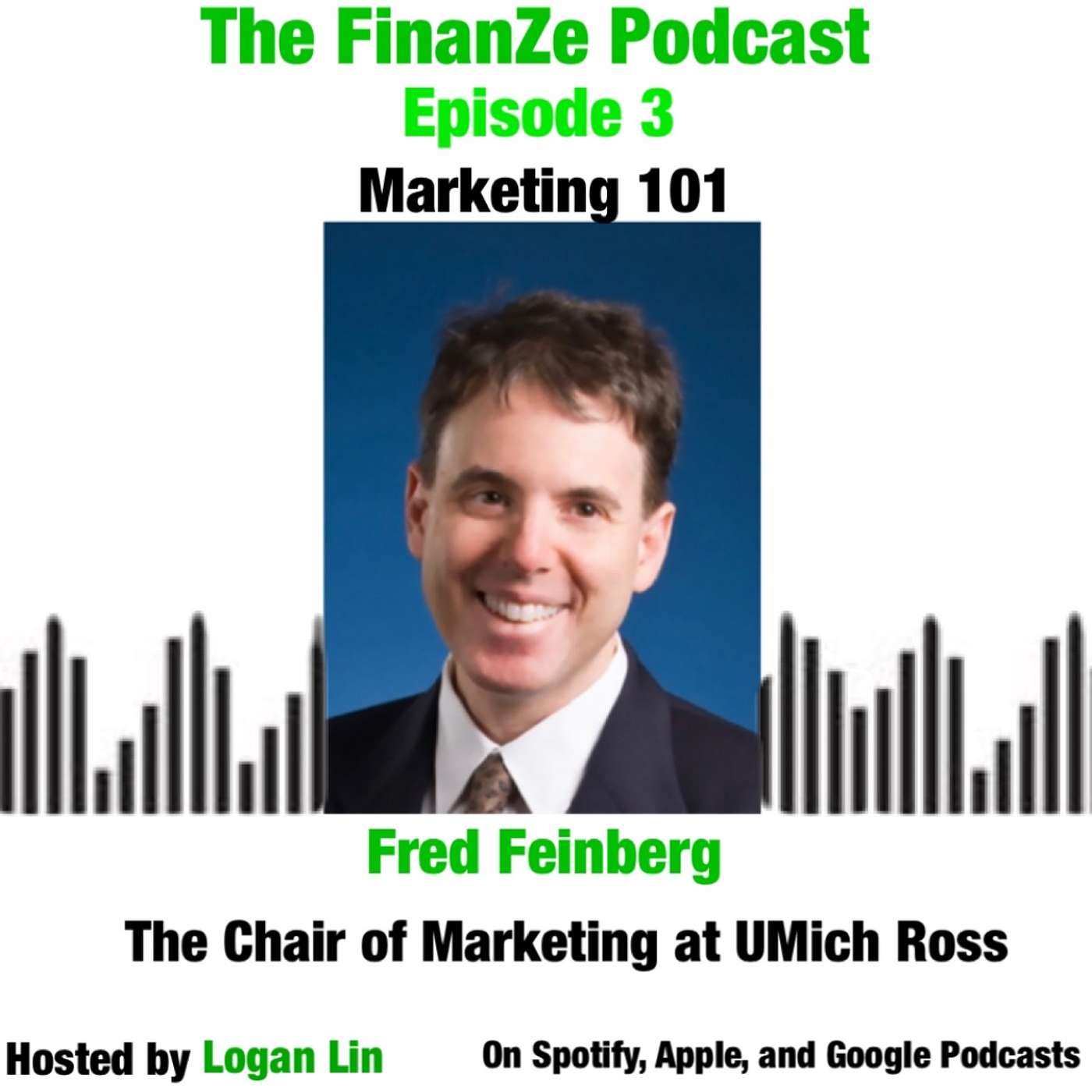 The FinanZe Podcast
Episode 3
Marketing 101

Fred Feinberg

The Chair of Marketing at UMich Ross

Hosted by Logan Lin

On Spotify, Apple, and Google Podcasts